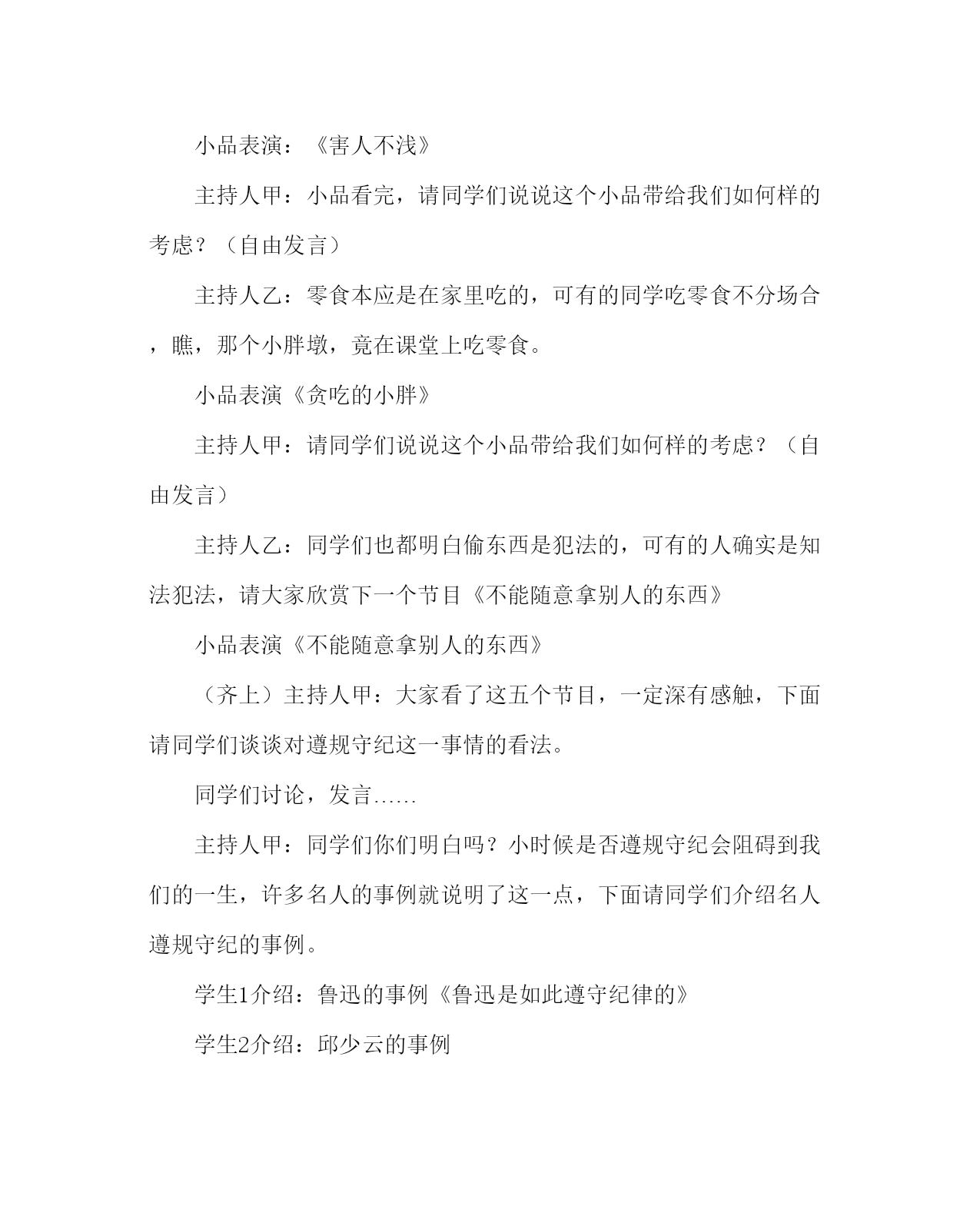 小品表演：《害人不浅》

主持人甲：小品看完，请同学们说说这个小品带给我们如何样的考虑？（自由发言）

主持人乙：零食本应是在家里吃的，可有的同学吃零食不分场合，瞧，那个小胖墩，竟在课堂上吃零食。

小品表演《贪吃的小胖》

主持人甲：请同学们说说这个小品带给我们如何样的考虑？（自由发言）

主持人乙：同学们也都明白偷东西是犯法的，可有的人确实是知法犯法，请大家欣赏下一个节目《不能随意拿别人的东西》

小品表演《不能随意拿别人的东西》

（齐上）主持人甲：大家看了这五个节目，一定深有感触，下面请同学们谈谈对遵规守纪这一事情的看法。

同学们讨论，发言……

主持人甲：同学们你们明白吗？小时候是否遵规守纪会阻碍到我们的一生，许多名人的事例就说明了这一点，下面请同学们介绍名人遵规守纪的事例。

学生1介绍：鲁迅的事例《鲁迅是如此遵守纪律的》

学生2介绍：邱少云的事例